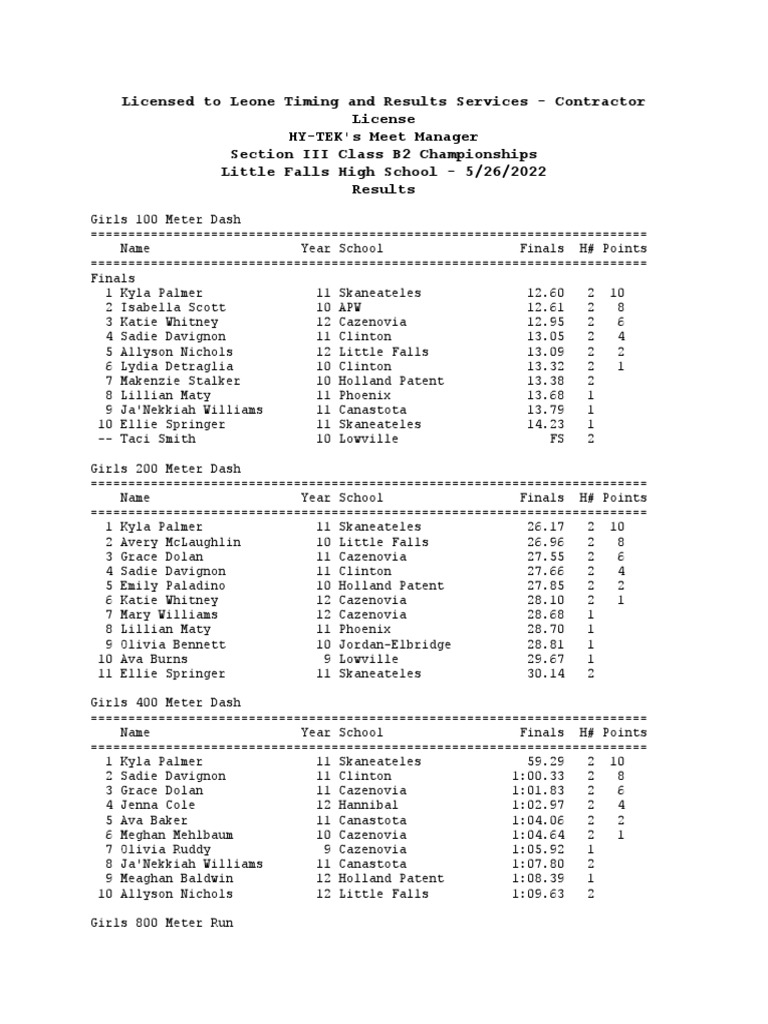 Licensed to Leone Timing and Results Services - Contractor License
HY-TEK's Meet Manager
Section III Class B2 Championships
Little Falls High School - 5/26/2022
Results

Girls 100 Meter Dash

| | Name | Year | School | Finals | H# | Points |
|---|---|---|---|---|---|---|
| Finals | | | | | | |
| 1 | Kyla Palmer | 11 | Skaneateles | 12.60 | 2 | 10 |
| 2 | Isabella Scott | 10 | APW | 12.61 | 2 | 8 |
| 3 | Katie Whitney | 12 | Cazenovia | 12.95 | 2 | 6 |
| 4 | Sadie Davignon | 11 | Clinton | 13.05 | 2 | 4 |
| 5 | Allyson Nichols | 12 | Little Falls | 13.09 | 2 | 2 |
| 6 | Lydia Detraglia | 10 | Clinton | 13.32 | 2 | 1 |
| 7 | Makenzie Stalker | 10 | Holland Patent | 13.38 | 2 | |
| 8 | Lillian Maty | 11 | Phoenix | 13.68 | 1 | |
| 9 | Ja'Nekkiah Williams | 11 | Canastota | 13.79 | 1 | |
| 10 | Ellie Springer | 11 | Skaneateles | 14.23 | 1 | |
| -- | Taci Smith | 10 | Lowville | FS | 2 | |

Girls 200 Meter Dash

| | Name | Year | School | Finals | H# | Points |
|---|---|---|---|---|---|---|
| 1 | Kyla Palmer | 11 | Skaneateles | 26.17 | 2 | 10 |
| 2 | Avery McLaughlin | 10 | Little Falls | 26.96 | 2 | 8 |
| 3 | Grace Dolan | 11 | Cazenovia | 27.55 | 2 | 6 |
| 4 | Sadie Davignon | 11 | Clinton | 27.66 | 2 | 4 |
| 5 | Emily Paladino | 10 | Holland Patent | 27.85 | 2 | 2 |
| 6 | Katie Whitney | 12 | Cazenovia | 28.10 | 2 | 1 |
| 7 | Mary Williams | 12 | Cazenovia | 28.68 | 1 | |
| 8 | Lillian Maty | 11 | Phoenix | 28.70 | 1 | |
| 9 | Olivia Bennett | 10 | Jordan-Elbridge | 28.81 | 1 | |
| 10 | Ava Burns | 9 | Lowville | 29.67 | 1 | |
| 11 | Ellie Springer | 11 | Skaneateles | 30.14 | 2 | |

Girls 400 Meter Dash

| | Name | Year | School | Finals | H# | Points |
|---|---|---|---|---|---|---|
| 1 | Kyla Palmer | 11 | Skaneateles | 59.29 | 2 | 10 |
| 2 | Sadie Davignon | 11 | Clinton | 1:00.33 | 2 | 8 |
| 3 | Grace Dolan | 11 | Cazenovia | 1:01.83 | 2 | 6 |
| 4 | Jenna Cole | 12 | Hannibal | 1:02.97 | 2 | 4 |
| 5 | Ava Baker | 11 | Canastota | 1:04.06 | 2 | 2 |
| 6 | Meghan Mehlbaum | 10 | Cazenovia | 1:04.64 | 2 | 1 |
| 7 | Olivia Ruddy | 9 | Cazenovia | 1:05.92 | 1 | |
| 8 | Ja'Nekkiah Williams | 11 | Canastota | 1:07.80 | 2 | |
| 9 | Meaghan Baldwin | 12 | Holland Patent | 1:08.39 | 1 | |
| 10 | Allyson Nichols | 12 | Little Falls | 1:09.63 | 2 | |

Girls 800 Meter Run